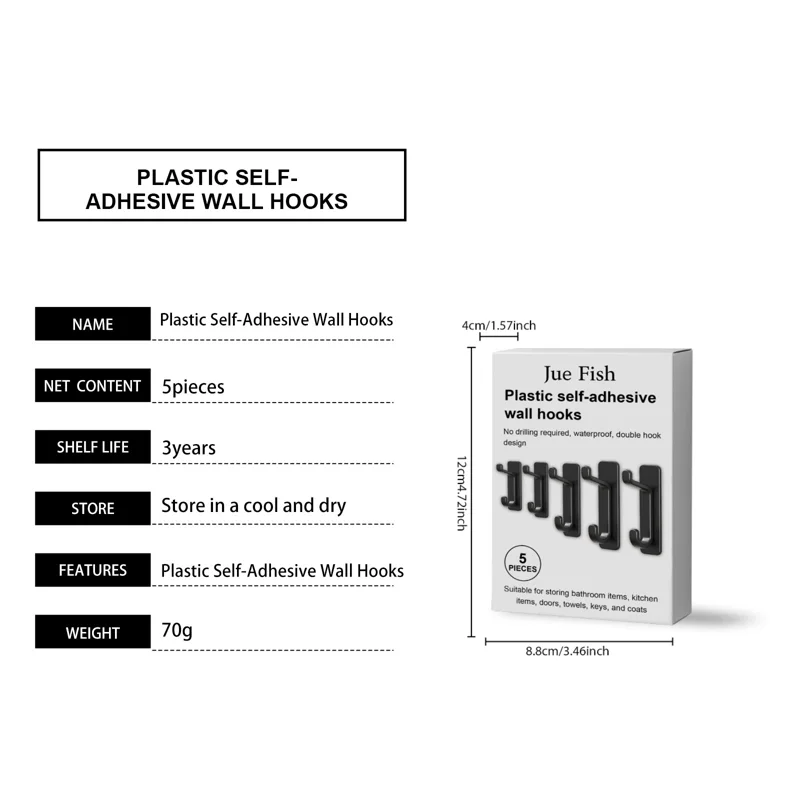 PLASTIC SELF-ADHESIVE WALL HOOKS

NAME
Plastic Self-Adhesive Wall Hooks

NET CONTENT
5pieces

SHELF LIFE
3years

STORE
Store in a cool and dry

FEATURES
Plastic Self-Adhesive Wall Hooks

WEIGHT
70g

4cm/1.57inch

12cm4.72inch

Jue Fish

Plastic self-adhesive wall hooks

No drilling required, waterproof, double hook design

5 PIECES

Suitable for storing bathroom items, kitchen items, doors, towels, keys, and coats

8.8cm/3.46inch